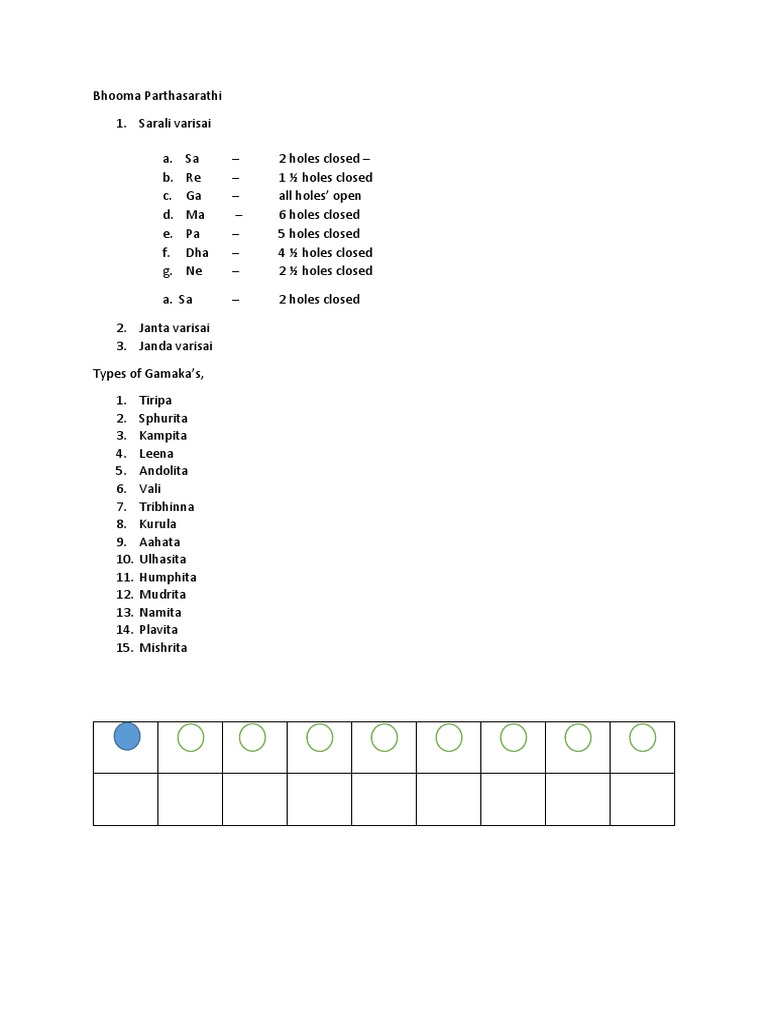 Bhooma Parthasarathi

1. Sarali varisai

a. Sa – 2 holes closed –
b. Re – 1 ½ holes closed
c. Ga – all holes' open
d. Ma – 6 holes closed
e. Pa – 5 holes closed
f. Dha – 4 ½ holes closed
g. Ne – 2 ½ holes closed

a. Sa – 2 holes closed

2. Janta varisai
3. Janda varisai

Types of Gamaka's,

1. Tiripa
2. Sphurita
3. Kampita
4. Leena
5. Andolita
6. Vali
7. Tribhinna
8. Kurula
9. Aahata
10. Ulhasita
11. Humphita
12. Mudrita
13. Namita
14. Plavita
15. Mishrita